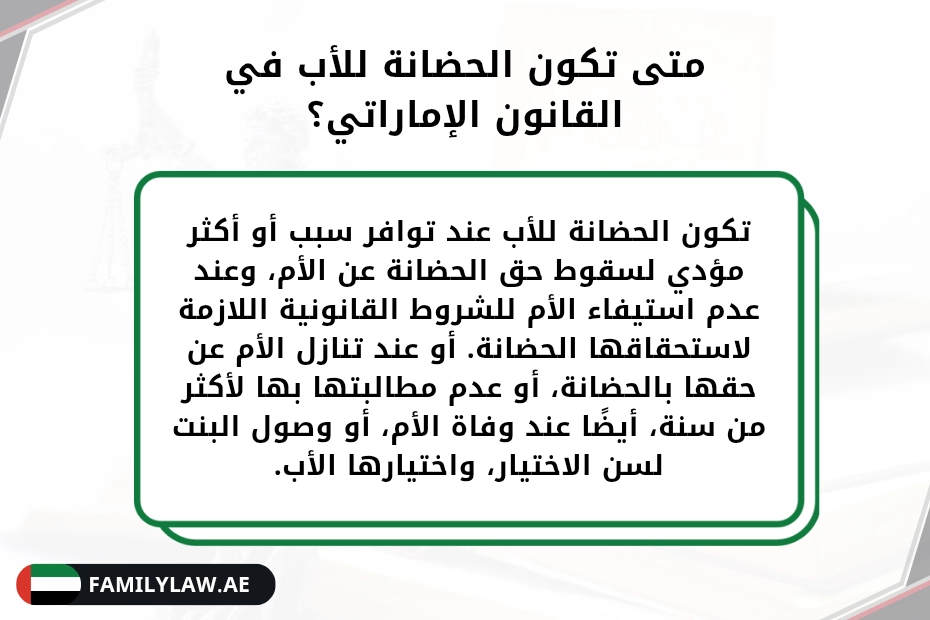 متى تكون الحضانة للأب في القانون الإماراتي؟

تكون الحضانة للأب عند توافر سبب أو أكثر مؤدي لسقوط حق الحضانة عن الأم، وعند عدم استيفاء الأم للشروط القانونية اللازمة لاستحقاقها الحضانة. أو عند تنازل الأم عن حقها بالحضانة، أو عدم مطالبتها بها لأكثر من سنة، أيضًا عند وفاة الأم، أو وصول البنت لسن الاختيار، واختيارها الأب.

FAMILYLAW.AE